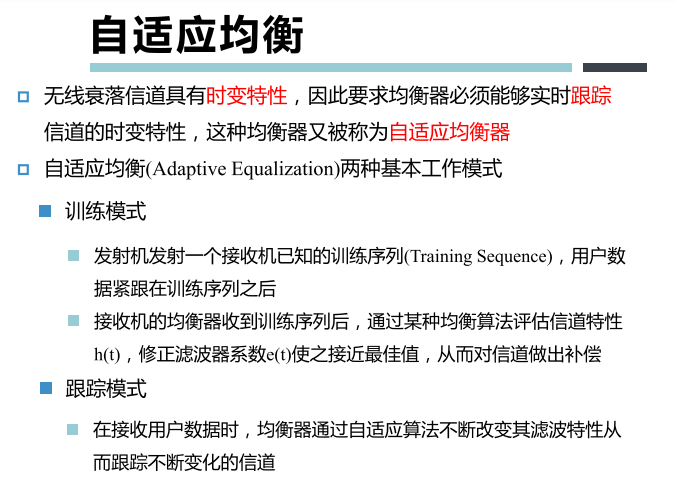 自适应均衡

无线衰落信道具有时变特性，因此要求均衡器必须能够实时跟踪信道的时变特性，这种均衡器又被称为自适应均衡器

自适应均衡(Adaptive Equalization)两种基本工作模式

训练模式

发射机发射一个接收机已知的训练序列(Training Sequence)，用户数据紧跟在训练序列之后

接收机的均衡器收到训练序列后，通过某种均衡算法评估信道特性h(t)，修正滤波器系数e(t)使之接近最佳值，从而对信道做出补偿

跟踪模式

在接收用户数据时，均衡器通过自适应算法不断改变其滤波特性从而跟踪不断变化的信道